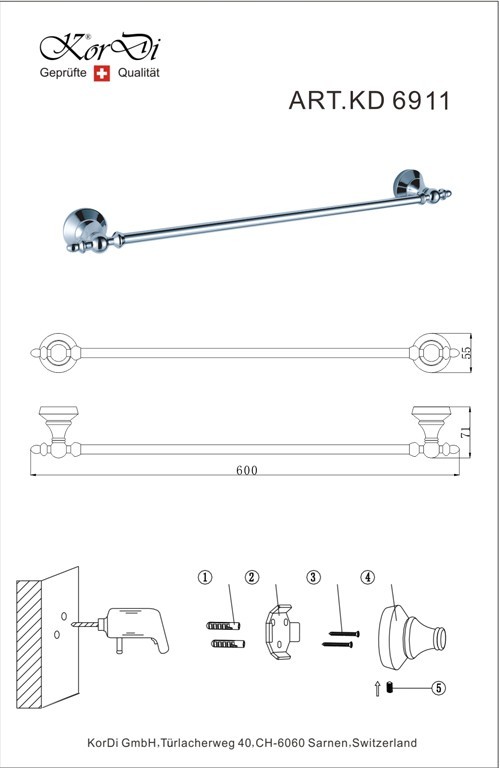 KorDi®
Geprüfte Qualität

ART.KD 6911

55

71

600

①
②
③
④
⑤

KorDi GmbH.Türlacherweg 40.CH-6060 Sarnen.Switzerland